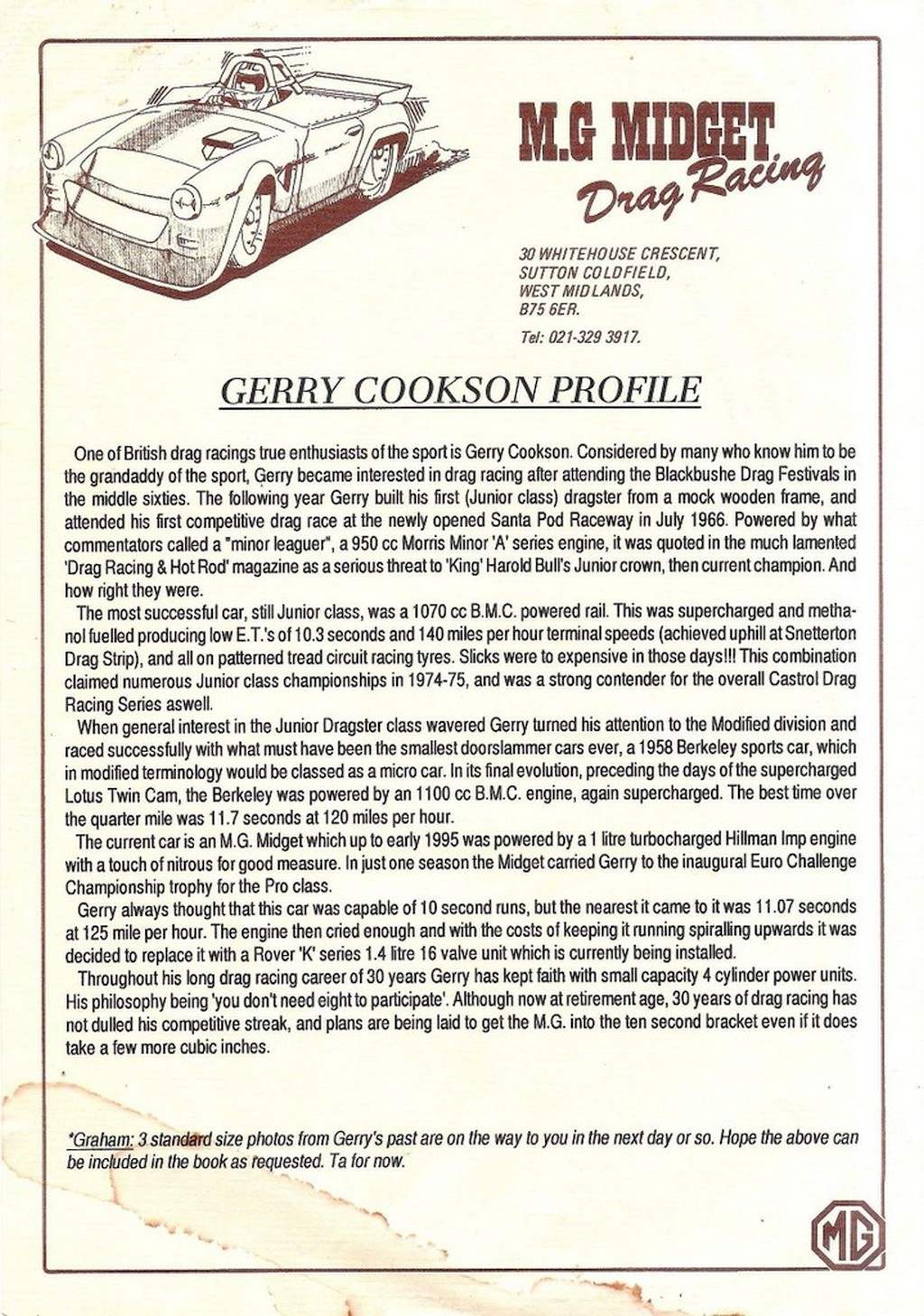 M.G MIDGET
Drag Racing

30 WHITEHOUSE CRESCENT,
SUTTON COLDFIELD,
WEST MIDLANDS,
B75 6ER.

Tel: 021-329 3917.

GERRY COOKSON PROFILE

One of British drag racings true enthusiasts of the sport is Gerry Cookson. Considered by many who know him to be the grandaddy of the sport, Gerry became interested in drag racing after attending the Blackbushe Drag Festivals in the middle sixties. The following year Gerry built his first (Junior class) dragster from a mock wooden frame, and attended his first competitive drag race at the newly opened Santa Pod Raceway in July 1966. Powered by what commentators called a "minor leaguer", a 950 cc Morris Minor 'A' series engine, it was quoted in the much lamented 'Drag Racing & Hot Rod' magazine as a serious threat to 'King' Harold Bull's Junior crown, then current champion. And how right they were.

The most successful car, still Junior class, was a 1070 cc B.M.C. powered rail. This was supercharged and methanol fuelled producing low E.T.'s of 10.3 seconds and 140 miles per hour terminal speeds (achieved uphill at Snetterton Drag Strip), and all on patterned tread circuit racing tyres. Slicks were to expensive in those days!!! This combination claimed numerous Junior class championships in 1974-75, and was a strong contender for the overall Castrol Drag Racing Series aswell.

When general interest in the Junior Dragster class wavered Gerry turned his attention to the Modified division and raced successfully with what must have been the smallest doorslammer cars ever, a 1958 Berkeley sports car, which in modified terminology would be classed as a micro car. In its final evolution, preceding the days of the supercharged Lotus Twin Cam, the Berkeley was powered by an 1100 cc B.M.C. engine, again supercharged. The best time over the quarter mile was 11.7 seconds at 120 miles per hour.

The current car is an M.G. Midget which up to early 1995 was powered by a 1 litre turbocharged Hillman Imp engine with a touch of nitrous for good measure. In just one season the Midget carried Gerry to the inaugural Euro Challenge Championship trophy for the Pro class.

Gerry always thought that this car was capable of 10 second runs, but the nearest it came to it was 11.07 seconds at 125 mile per hour. The engine then cried enough and with the costs of keeping it running spiralling upwards it was decided to replace it with a Rover 'K' series 1.4 litre 16 valve unit which is currently being installed.

Throughout his long drag racing career of 30 years Gerry has kept faith with small capacity 4 cylinder power units. His philosophy being 'you don't need eight to participate'. Although now at retirement age, 30 years of drag racing has not dulled his competitive streak, and plans are being laid to get the M.G. into the ten second bracket even if it does take a few more cubic inches.

*Graham: 3 standard size photos from Gerry's past are on the way to you in the next day or so. Hope the above can be included in the book as requested. Ta for now.

MG